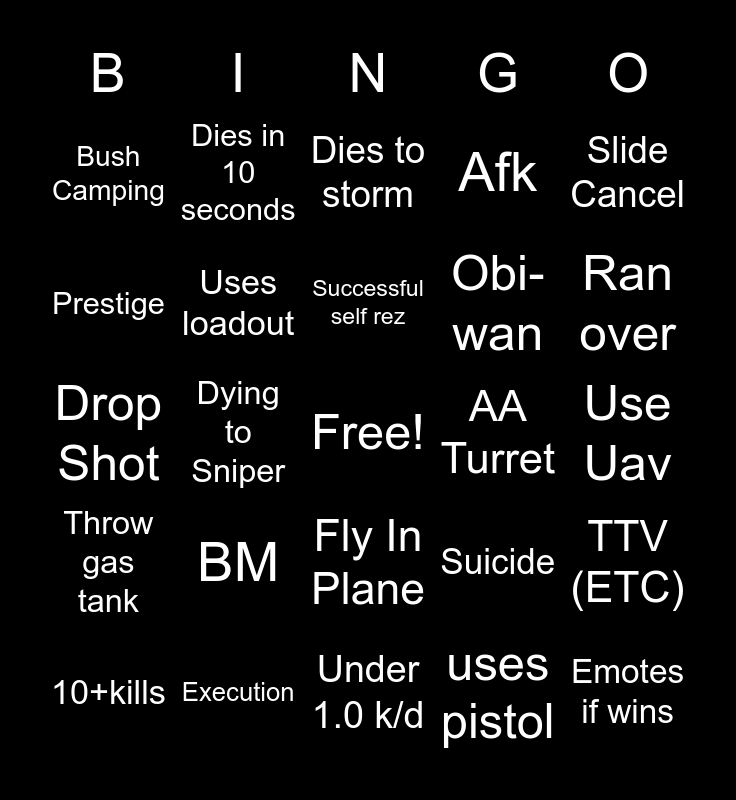 | B | I | N | G | O |
|---|---|---|---|---|
| Bush Camping | Dies in 10 seconds | Dies to storm | Afk | Slide Cancel |
| Prestige | Uses loadout | Successful self rez | Obi-wan | Ran over |
| Drop Shot | Dying to Sniper | Free! | AA Turret | Use Uav |
| Throw gas tank | BM | Fly In Plane | Suicide | TTV (ETC) |
| 10+kills | Execution | Under 1.0 k/d | uses pistol | Emotes if wins |